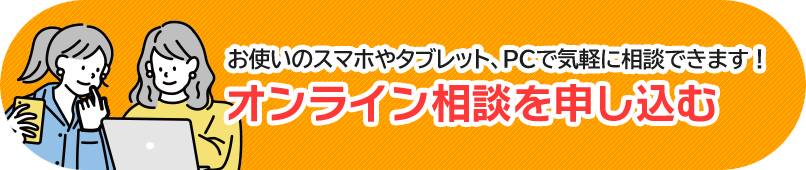 お使いのスマホやタブレット、PCで気軽に相談できます！
オンライン相談を申し込む